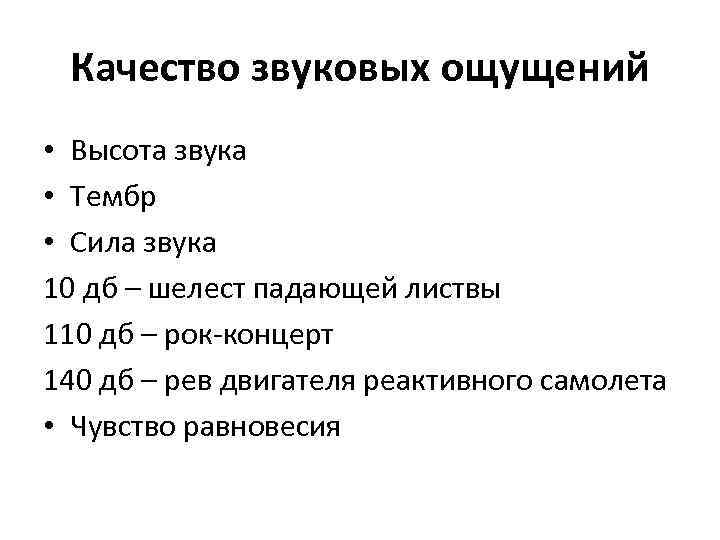 Качество звуковых ощущений

• Высота звука
• Тембр
• Сила звука
10 дб – шелест падающей листвы
110 дб – рок-концерт
140 дб – рев двигателя реактивного самолета
• Чувство равновесия